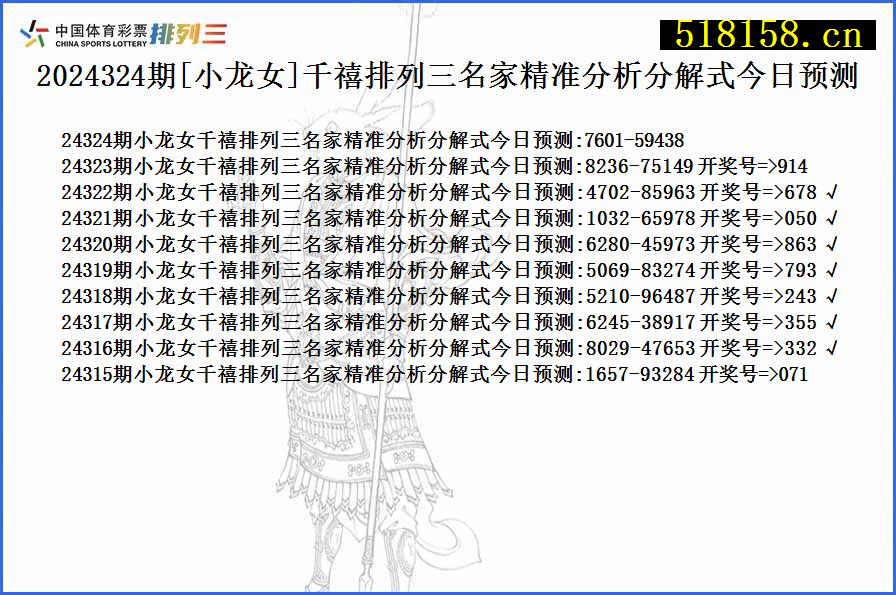 中国体育彩票 CHINA SPORTS LOTTERY 排列三

518158.cn

2024324期[小龙女]千禧排列三名家精准分析分解式今日预测

24324期小龙女千禧排列三名家精准分析分解式今日预测:7601-59438
24323期小龙女千禧排列三名家精准分析分解式今日预测:8236-75149 开奖号=>914
24322期小龙女千禧排列三名家精准分析分解式今日预测:4702-85963 开奖号=>678 √
24321期小龙女千禧排列三名家精准分析分解式今日预测:1032-65978 开奖号=>050 √
24320期小龙女千禧排列三名家精准分析分解式今日预测:6280-45973 开奖号=>863 √
24319期小龙女千禧排列三名家精准分析分解式今日预测:5069-83274 开奖号=>793 √
24318期小龙女千禧排列三名家精准分析分解式今日预测:5210-96487 开奖号=>243 √
24317期小龙女千禧排列三名家精准分析分解式今日预测:6245-38917 开奖号=>355 √
24316期小龙女千禧排列三名家精准分析分解式今日预测:8029-47653 开奖号=>332 √
24315期小龙女千禧排列三名家精准分析分解式今日预测:1657-93284 开奖号=>071